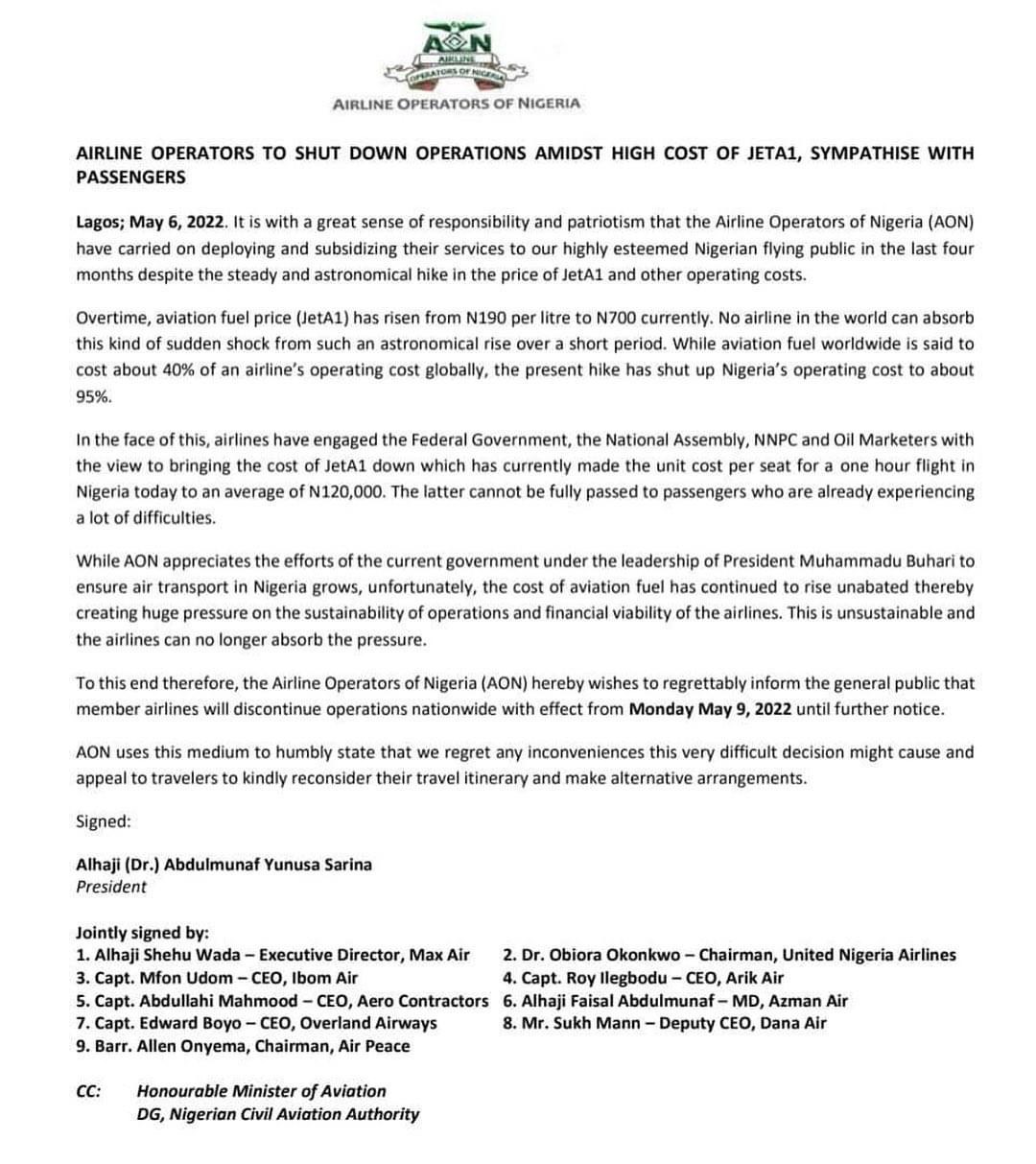 AON
AIRLINE
OPERATORS OF NIGERIA
AIRLINE OPERATORS OF NIGERIA

AIRLINE OPERATORS TO SHUT DOWN OPERATIONS AMIDST HIGH COST OF JETA1, SYMPATHISE WITH PASSENGERS

Lagos; May 6, 2022. It is with a great sense of responsibility and patriotism that the Airline Operators of Nigeria (AON) have carried on deploying and subsidizing their services to our highly esteemed Nigerian flying public in the last four months despite the steady and astronomical hike in the price of JetA1 and other operating costs.

Overtime, aviation fuel price (JetA1) has risen from N190 per litre to N700 currently. No airline in the world can absorb this kind of sudden shock from such an astronomical rise over a short period. While aviation fuel worldwide is said to cost about 40% of an airline's operating cost globally, the present hike has shut up Nigeria's operating cost to about 95%.

In the face of this, airlines have engaged the Federal Government, the National Assembly, NNPC and Oil Marketers with the view to bringing the cost of JetA1 down which has currently made the unit cost per seat for a one hour flight in Nigeria today to an average of N120,000. The latter cannot be fully passed to passengers who are already experiencing a lot of difficulties.

While AON appreciates the efforts of the current government under the leadership of President Muhammadu Buhari to ensure air transport in Nigeria grows, unfortunately, the cost of aviation fuel has continued to rise unabated thereby creating huge pressure on the sustainability of operations and financial viability of the airlines. This is unsustainable and the airlines can no longer absorb the pressure.

To this end therefore, the Airline Operators of Nigeria (AON) hereby wishes to regrettably inform the general public that member airlines will discontinue operations nationwide with effect from Monday May 9, 2022 until further notice.

AON uses this medium to humbly state that we regret any inconveniences this very difficult decision might cause and appeal to travelers to kindly reconsider their travel itinerary and make alternative arrangements.

Signed:

Alhaji (Dr.) Abdulmunaf Yunusa Sarina
President

Jointly signed by:
1. Alhaji Shehu Wada – Executive Director, Max Air
2. Dr. Obiora Okonkwo – Chairman, United Nigeria Airlines
3. Capt. Mfon Udom – CEO, Ibom Air
4. Capt. Roy Ilegbodu – CEO, Arik Air
5. Capt. Abdullahi Mahmood – CEO, Aero Contractors
6. Alhaji Faisal Abdulmunaf – MD, Azman Air
7. Capt. Edward Boyo – CEO, Overland Airways
8. Mr. Sukh Mann – Deputy CEO, Dana Air
9. Barr. Allen Onyema, Chairman, Air Peace

CC: Honourable Minister of Aviation
DG, Nigerian Civil Aviation Authority